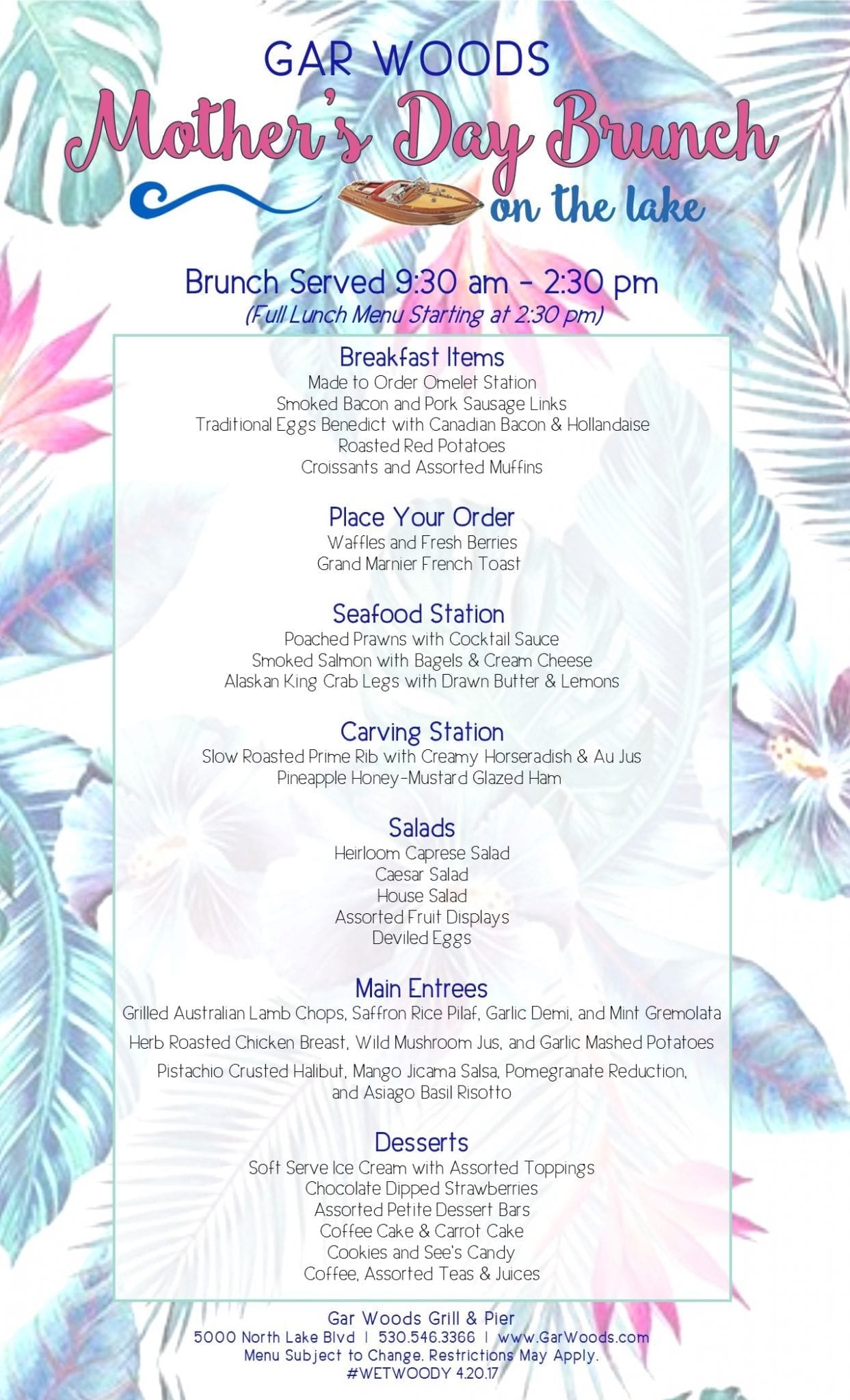 GAR WOODS
Mother's Day Brunch
on the lake

Brunch Served 9:30 am - 2:30 pm
(Full Lunch Menu Starting at 2:30 pm)

Breakfast Items
Made to Order Omelet Station
Smoked Bacon and Pork Sausage Links
Traditional Eggs Benedict with Canadian Bacon & Hollandaise
Roasted Red Potatoes
Croissants and Assorted Muffins

Place Your Order
Waffles and Fresh Berries
Grand Marnier French Toast

Seafood Station
Poached Prawns with Cocktail Sauce
Smoked Salmon with Bagels & Cream Cheese
Alaskan King Crab Legs with Drawn Butter & Lemons

Carving Station
Slow Roasted Prime Rib with Creamy Horseradish & Au Jus
Pineapple Honey-Mustard Glazed Ham

Salads
Heirloom Caprese Salad
Caesar Salad
House Salad
Assorted Fruit Displays
Deviled Eggs

Main Entrees
Grilled Australian Lamb Chops, Saffron Rice Pilaf, Garlic Demi, and Mint Gremolata
Herb Roasted Chicken Breast, Wild Mushroom Jus, and Garlic Mashed Potatoes
Pistachio Crusted Halibut, Mango Jicama Salsa, Pomegranate Reduction, and Asiago Basil Risotto

Desserts
Soft Serve Ice Cream with Assorted Toppings
Chocolate Dipped Strawberries
Assorted Petite Dessert Bars
Coffee Cake & Carrot Cake
Cookies and See's Candy
Coffee, Assorted Teas & Juices

Gar Woods Grill & Pier
5000 North Lake Blvd | 530.546.3366 | www.GarWoods.com
Menu Subject to Change. Restrictions May Apply.
#WETWOODY 4.20.17